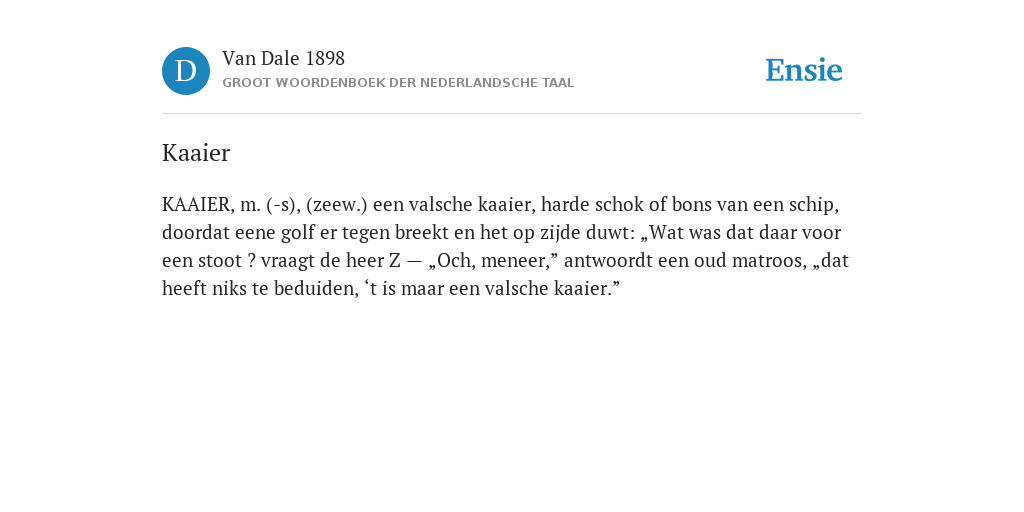 D

Van Dale 1898
GROOT WOORDENBOEK DER NEDERLANDSCHE TAAL

Ensie

Kaaier

KAAIER, m. (-s), (zeew.) een valsche kaaier, harde schok of bons van een schip, doordat eene golf er tegen breekt en het op zijde duwt: „Wat was dat daar voor een stoot ? vraagt de heer Z — „Och, meneer,” antwoordt een oud matroos, „dat heeft niks te beduiden, ‘t is maar een valsche kaaier.”